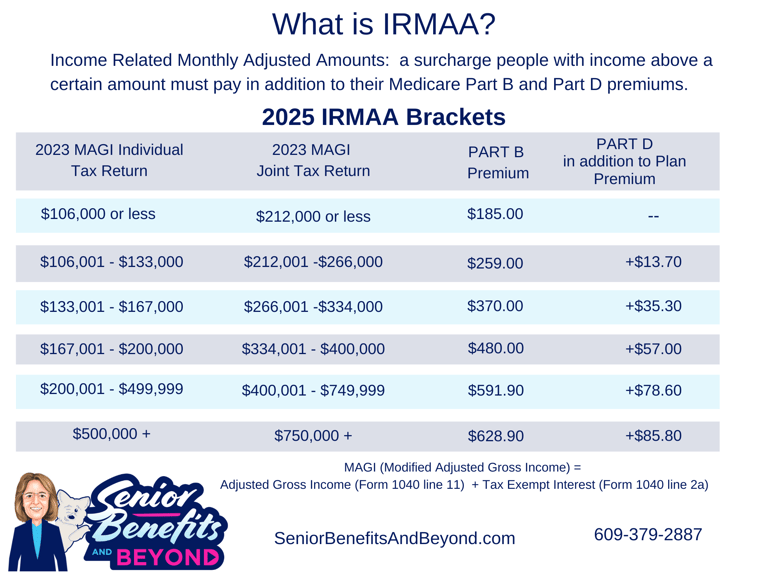 What is IRMAA?

Income Related Monthly Adjusted Amounts: a surcharge people with income above a certain amount must pay in addition to their Medicare Part B and Part D premiums.

2025 IRMAA Brackets

| 2023 MAGI Individual Tax Return | 2023 MAGI Joint Tax Return | PART B Premium | PART D in addition to Plan Premium |
|---|---|---|---|
| \$106,000 or less | \$212,000 or less | \$185.00 | -- |
| \$106,001 - \$133,000 | \$212,001 -\$266,000 | \$259.00 | +\$13.70 |
| \$133,001 - \$167,000 | \$266,001 -\$334,000 | \$370.00 | +\$35.30 |
| \$167,001 - \$200,000 | \$334,001 - \$400,000 | \$480.00 | +\$57.00 |
| \$200,001 - \$499,999 | \$400,001 - \$749,999 | \$591.90 | +\$78.60 |
| \$500,000 + | \$750,000 + | \$628.90 | +\$85.80 |

MAGI (Modified Adjusted Gross Income) =
Adjusted Gross Income (Form 1040 line 11) + Tax Exempt Interest (Form 1040 line 2a)

Senior Benefits AND BEYOND

SeniorBenefitsAndBeyond.com

609-379-2887